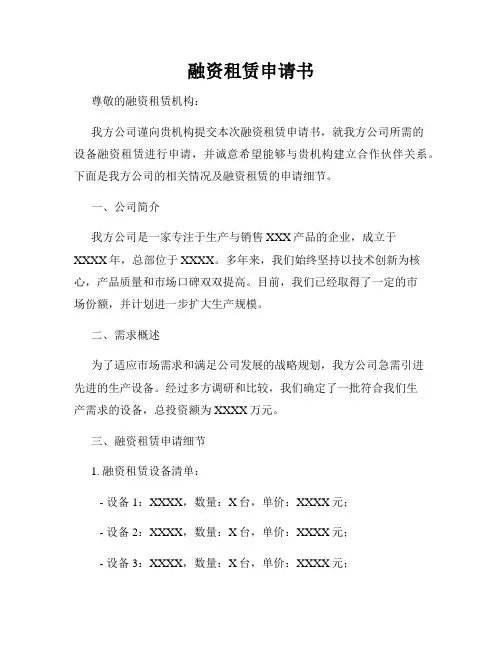 融资租赁申请书

尊敬的融资租赁机构：

我方公司谨向贵机构提交本次融资租赁申请书，就我方公司所需的设备融资租赁进行申请，并诚意希望能够与贵机构建立合作伙伴关系。下面是我方公司的相关情况及融资租赁的申请细节。

一、公司简介

我方公司是一家专注于生产与销售 XXX 产品的企业，成立于 XXXX 年，总部位于 XXXX。多年来，我们始终坚持以技术创新为核心，产品质量和市场口碑双双提高。目前，我们已经取得了一定的市场份额，并计划进一步扩大生产规模。

二、需求概述

为了适应市场需求和满足公司发展的战略规划，我方公司急需引进先进的生产设备。经过多方调研和比较，我们确定了一批符合我们生产需求的设备，总投资额为 XXXX 万元。

三、融资租赁申请细节

1. 融资租赁设备清单：

- 设备 1：XXXX，数量：X 台，单价：XXXX 元；

- 设备 2：XXXX，数量：X 台，单价：XXXX 元；

- 设备 3：XXXX，数量：X 台，单价：XXXX 元；